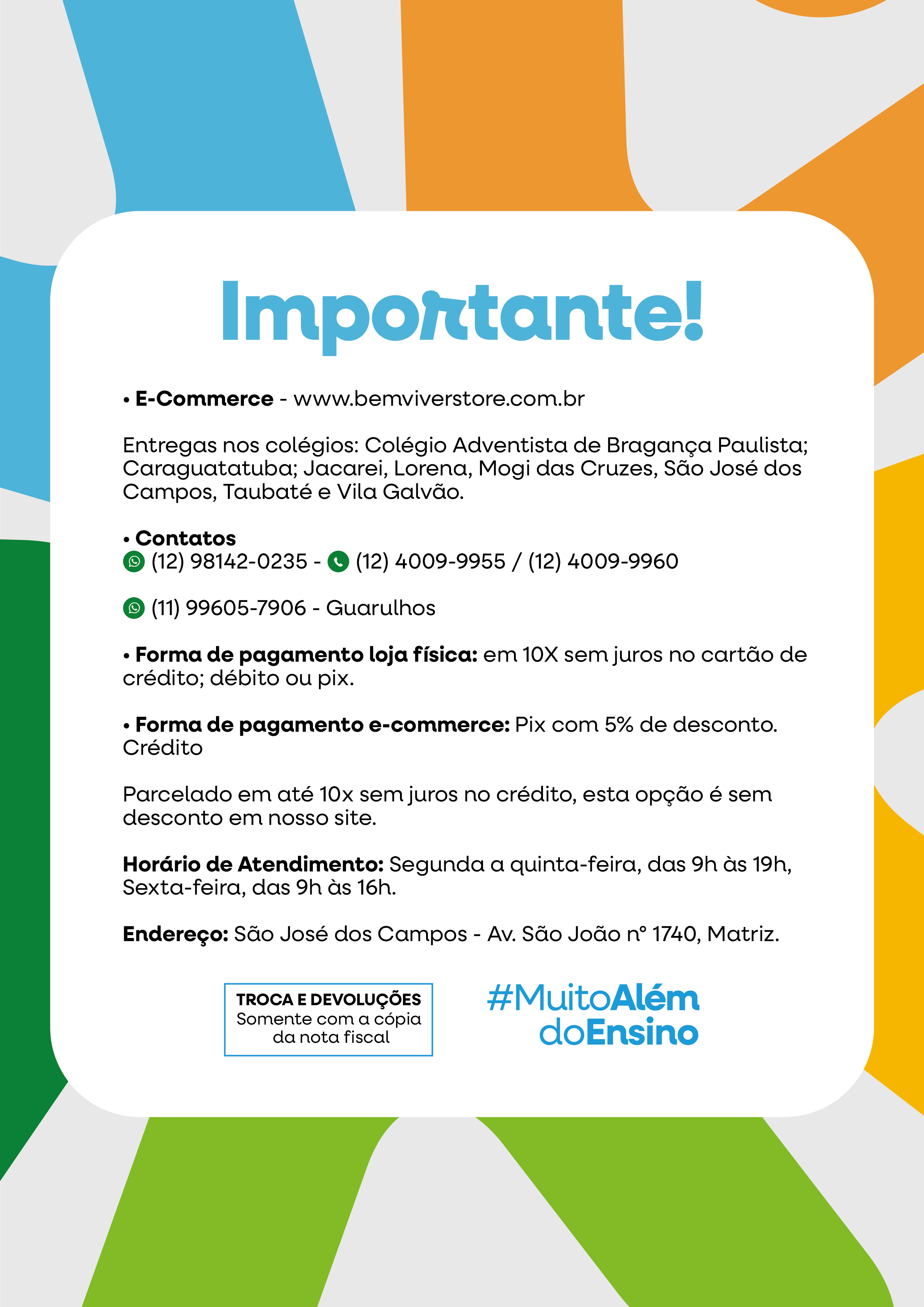 Importante!

• E-Commerce - www.bemviverstore.com.br

Entregas nos colégios: Colégio Adventista de Bragança Paulista; Caraguatatuba; Jacarei, Lorena, Mogi das Cruzes, São José dos Campos, Taubaté e Vila Galvão.

• Contatos
(12) 98142-0235 - (12) 4009-9955 / (12) 4009-9960

(11) 99605-7906 - Guarulhos

• Forma de pagamento loja física: em 10X sem juros no cartão de crédito; débito ou pix.

• Forma de pagamento e-commerce: Pix com 5% de desconto. Crédito

Parcelado em até 10x sem juros no crédito, esta opção é sem desconto em nosso site.

Horário de Atendimento: Segunda a quinta-feira, das 9h às 19h, Sexta-feira, das 9h às 16h.

Endereço: São José dos Campos - Av. São João nº 1740, Matriz.

TROCA E DEVOLUÇÕES
Somente com a cópia da nota fiscal

#MuitoAlém
doEnsino